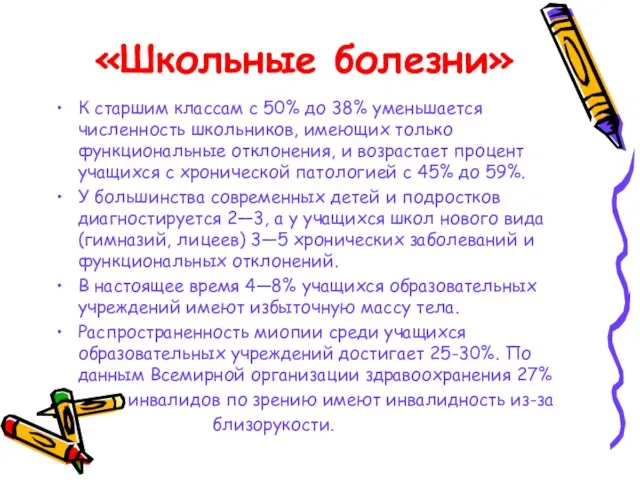 «Школьные болезни»

• К старшим классам с 50% до 38% уменьшается численность школьников, имеющих только функциональные отклонения, и возрастает процент учащихся с хронической патологией с 45% до 59%.
• У большинства современных детей и подростков диагностируется 2—3, а у учащихся школ нового вида (гимназий, лицеев) 3—5 хронических заболеваний и функциональных отклонений.
• В настоящее время 4—8% учащихся образовательных учреждений имеют избыточную массу тела.
• Распространенность миопии среди учащихся образовательных учреждений достигает 25-30%. По данным Всемирной организации здравоохранения 27% инвалидов по зрению имеют инвалидность из-за близорукости.